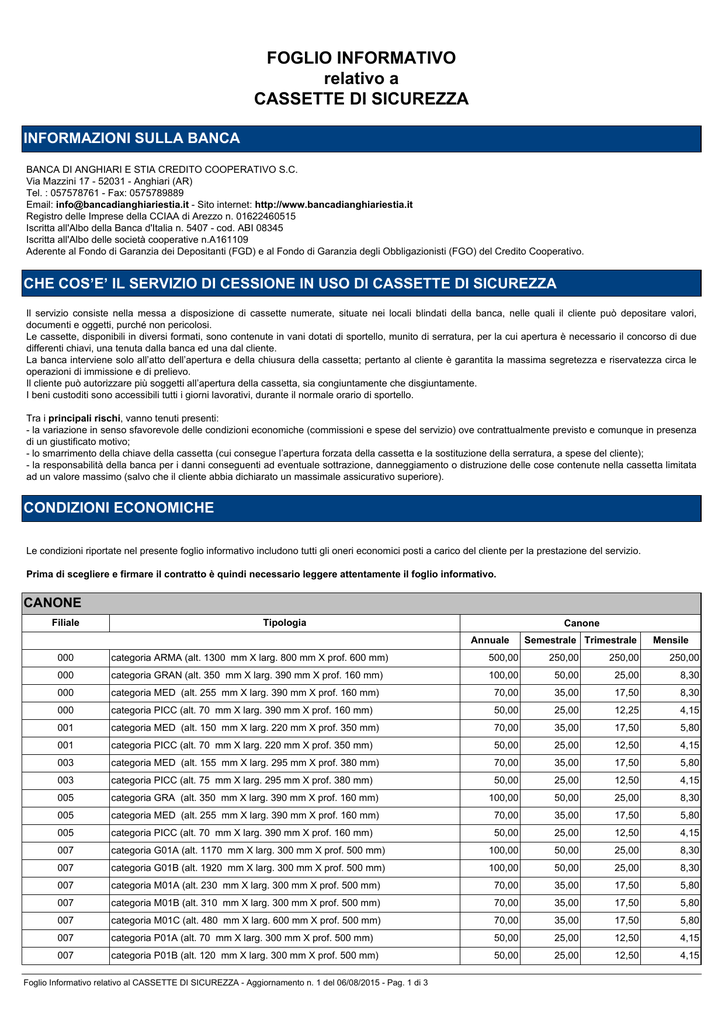 FOGLIO INFORMATIVO
relativo a
CASSETTE DI SICUREZZA

INFORMAZIONI SULLA BANCA

BANCA DI ANGHIARI E STIA CREDITO COOPERATIVO S.C.
Via Mazzini 17 - 52031 - Anghiari (AR)
Tel. : 057578761 - Fax: 0575789889
Email: info@bancadianghiariestia.it - Sito internet: http://www.bancadianghiariestia.it
Registro delle Imprese della CCIAA di Arezzo n. 01622460515
Iscritta all'Albo della Banca d'Italia n. 5407 - cod. ABI 08345
Iscritta all'Albo delle società cooperative n.A161109
Aderente al Fondo di Garanzia dei Depositanti (FGD) e al Fondo di Garanzia degli Obbligazionisti (FGO) del Credito Cooperativo.

CHE COS'E' IL SERVIZIO DI CESSIONE IN USO DI CASSETTE DI SICUREZZA

Il servizio consiste nella messa a disposizione di cassette numerate, situate nei locali blindati della banca, nelle quali il cliente può depositare valori, documenti e oggetti, purché non pericolosi.
Le cassette, disponibili in diversi formati, sono contenute in vani dotati di sportello, munito di serratura, per la cui apertura è necessario il concorso di due differenti chiavi, una tenuta dalla banca ed una dal cliente.
La banca interviene solo all'atto dell'apertura e della chiusura della cassetta; pertanto al cliente è garantita la massima segretezza e riservatezza circa le operazioni di immissione e di prelievo.
Il cliente può autorizzare più soggetti all'apertura della cassetta, sia congiuntamente che disgiuntamente.
I beni custoditi sono accessibili tutti i giorni lavorativi, durante il normale orario di sportello.

Tra i principali rischi, vanno tenuti presenti:
- la variazione in senso sfavorevole delle condizioni economiche (commissioni e spese del servizio) ove contrattualmente previsto e comunque in presenza di un giustificato motivo;
- lo smarrimento della chiave della cassetta (cui consegue l'apertura forzata della cassetta e la sostituzione della serratura, a spese del cliente);
- la responsabilità della banca per i danni conseguenti ad eventuale sottrazione, danneggiamento o distruzione delle cose contenute nella cassetta limitata ad un valore massimo (salvo che il cliente abbia dichiarato un massimale assicurativo superiore).

CONDIZIONI ECONOMICHE

Le condizioni riportate nel presente foglio informativo includono tutti gli oneri economici posti a carico del cliente per la prestazione del servizio.

Prima di scegliere e firmare il contratto è quindi necessario leggere attentamente il foglio informativo.

CANONE

| Filiale | Tipologia | Canone | | | |
|---|---|---|---|---|---|
| | | Annuale | Semestrale | Trimestrale | Mensile |
| 000 | categoria ARMA (alt. 1300 mm X larg. 800 mm X prof. 600 mm) | 500,00 | 250,00 | 250,00 | 250,00 |
| 000 | categoria GRAN (alt. 350 mm X larg. 390 mm X prof. 160 mm) | 100,00 | 50,00 | 25,00 | 8,30 |
| 000 | categoria MED (alt. 255 mm X larg. 390 mm X prof. 160 mm) | 70,00 | 35,00 | 17,50 | 8,30 |
| 000 | categoria PICC (alt. 70 mm X larg. 390 mm X prof. 160 mm) | 50,00 | 25,00 | 12,25 | 4,15 |
| 001 | categoria MED (alt. 150 mm X larg. 220 mm X prof. 350 mm) | 70,00 | 35,00 | 17,50 | 5,80 |
| 001 | categoria PICC (alt. 70 mm X larg. 220 mm X prof. 350 mm) | 50,00 | 25,00 | 12,50 | 4,15 |
| 003 | categoria MED (alt. 155 mm X larg. 295 mm X prof. 380 mm) | 70,00 | 35,00 | 17,50 | 5,80 |
| 003 | categoria PICC (alt. 75 mm X larg. 295 mm X prof. 380 mm) | 50,00 | 25,00 | 12,50 | 4,15 |
| 005 | categoria GRA (alt. 350 mm X larg. 390 mm X prof. 160 mm) | 100,00 | 50,00 | 25,00 | 8,30 |
| 005 | categoria MED (alt. 255 mm X larg. 390 mm X prof. 160 mm) | 70,00 | 35,00 | 17,50 | 5,80 |
| 005 | categoria PICC (alt. 70 mm X larg. 390 mm X prof. 160 mm) | 50,00 | 25,00 | 12,50 | 4,15 |
| 007 | categoria G01A (alt. 1170 mm X larg. 300 mm X prof. 500 mm) | 100,00 | 50,00 | 25,00 | 8,30 |
| 007 | categoria G01B (alt. 1920 mm X larg. 300 mm X prof. 500 mm) | 100,00 | 50,00 | 25,00 | 8,30 |
| 007 | categoria M01A (alt. 230 mm X larg. 300 mm X prof. 500 mm) | 70,00 | 35,00 | 17,50 | 5,80 |
| 007 | categoria M01B (alt. 310 mm X larg. 300 mm X prof. 500 mm) | 70,00 | 35,00 | 17,50 | 5,80 |
| 007 | categoria M01C (alt. 480 mm X larg. 600 mm X prof. 500 mm) | 70,00 | 35,00 | 17,50 | 5,80 |
| 007 | categoria P01A (alt. 70 mm X larg. 300 mm X prof. 500 mm) | 50,00 | 25,00 | 12,50 | 4,15 |
| 007 | categoria P01B (alt. 120 mm X larg. 300 mm X prof. 500 mm) | 50,00 | 25,00 | 12,50 | 4,15 |

Foglio Informativo relativo al CASSETTE DI SICUREZZA - Aggiornamento n. 1 del 06/08/2015 - Pag. 1 di 3